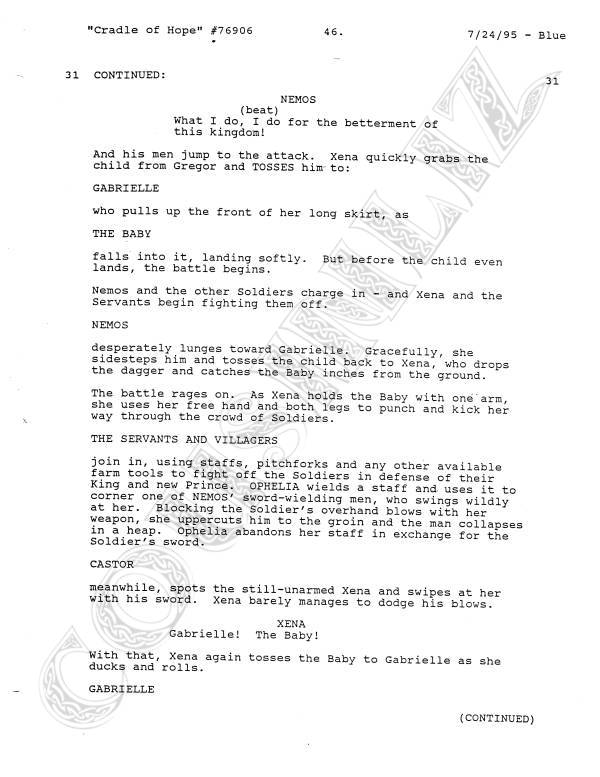 "Cradle of Hope" #76906 46. 7/24/95 - Blue

31 CONTINUED: 31

NEMOS
(beat)
What I do, I do for the betterment of this kingdom!

And his men jump to the attack. Xena quickly grabs the child from Gregor and TOSSES him to:

GABRIELLE

who pulls up the front of her long skirt, as

THE BABY

falls into it, landing softly. But before the child even lands, the battle begins.

Nemos and the other Soldiers charge in - and Xena and the Servants begin fighting them off.

NEMOS

desperately lunges toward Gabrielle. Gracefully, she sidesteps him and tosses the child back to Xena, who drops the dagger and catches the Baby inches from the ground.

The battle rages on. As Xena holds the Baby with one arm, she uses her free hand and both legs to punch and kick her way through the crowd of Soldiers.

THE SERVANTS AND VILLAGERS

join in, using staffs, pitchforks and any other available farm tools to fight off the Soldiers in defense of their King and new Prince. OPHELIA wields a staff and uses it to corner one of NEMOS' sword-wielding men, who swings wildly at her. Blocking the Soldier's overhand blows with her weapon, she uppercuts him to the groin and the man collapses in a heap. Ophelia abandons her staff in exchange for the Soldier's sword.

CASTOR

meanwhile, spots the still-unarmed Xena and swipes at her with his sword. Xena barely manages to dodge his blows.

XENA
Gabrielle! The Baby!

With that, Xena again tosses the Baby to Gabrielle as she ducks and rolls.

GABRIELLE

(CONTINUED)